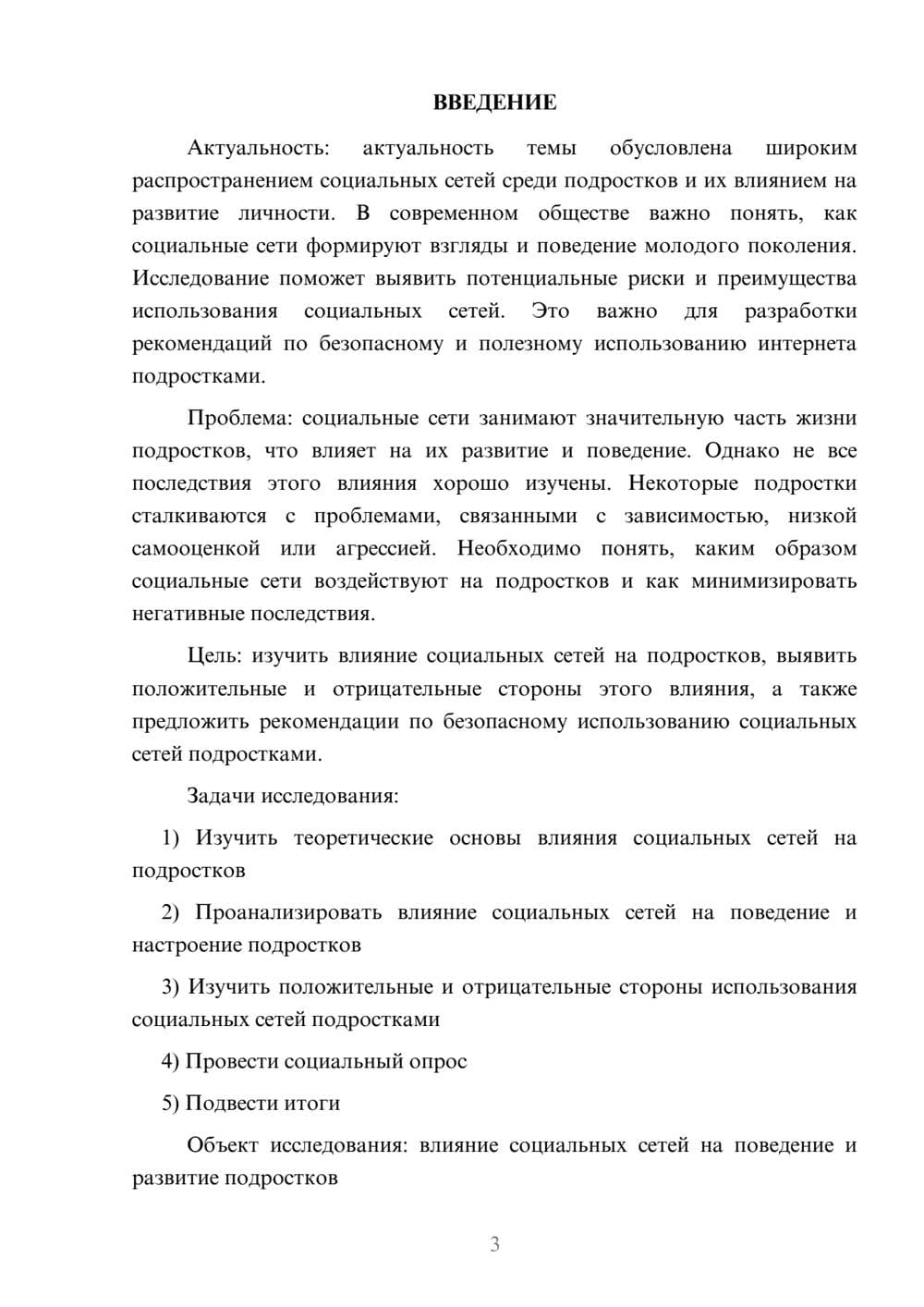 ВВЕДЕНИЕ

Актуальность: актуальность темы обусловлена широким распространением социальных сетей среди подростков и их влиянием на развитие личности. В современном обществе важно понять, как социальные сети формируют взгляды и поведение молодого поколения. Исследование поможет выявить потенциальные риски и преимущества использования социальных сетей. Это важно для разработки рекомендаций по безопасному и полезному использованию интернета подростками.

Проблема: социальные сети занимают значительную часть жизни подростков, что влияет на их развитие и поведение. Однако не все последствия этого влияния хорошо изучены. Некоторые подростки сталкиваются с проблемами, связанными с зависимостью, низкой самооценкой или агрессией. Необходимо понять, каким образом социальные сети воздействуют на подростков и как минимизировать негативные последствия.

Цель: изучить влияние социальных сетей на подростков, выявить положительные и отрицательные стороны этого влияния, а также предложить рекомендации по безопасному использованию социальных сетей подростками.

Задачи исследования:

1) Изучить теоретические основы влияния социальных сетей на подростков

2) Проанализировать влияние социальных сетей на поведение и настроение подростков

3) Изучить положительные и отрицательные стороны использования социальных сетей подростками

4) Провести социальный опрос

5) Подвести итоги

Объект исследования: влияние социальных сетей на поведение и развитие подростков

3